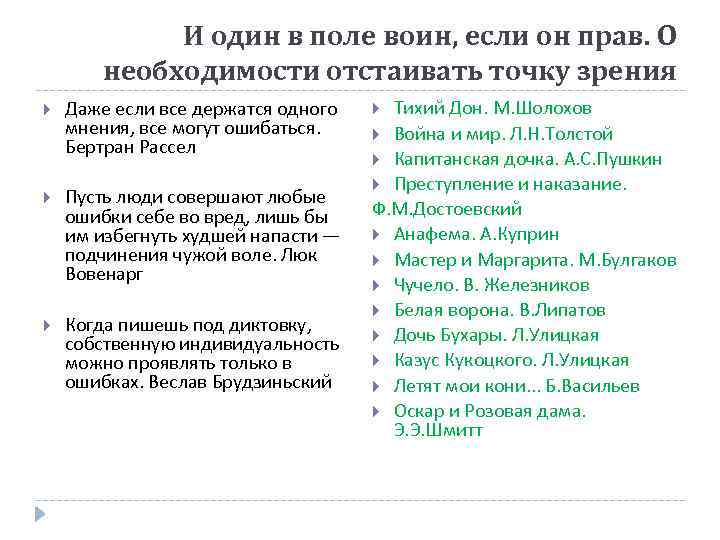 И один в поле воин, если он прав. О необходимости отстаивать точку зрения

Даже если все держатся одного мнения, все могут ошибаться. Бертран Рассел

Пусть люди совершают любые ошибки себе во вред, лишь бы им избегнуть худшей напасти — подчинения чужой воле. Люк Вовенарг

Когда пишешь под диктовку, собственную индивидуальность можно проявлять только в ошибках. Веслав Брудзиньский

Тихий Дон. М.Шолохов
Война и мир. Л.Н.Толстой
Капитанская дочка. А.С.Пушкин
Преступление и наказание. Ф.М.Достоевский
Анафема. А.Куприн
Мастер и Маргарита. М.Булгаков
Чучело. В. Железников
Белая ворона. В.Липатов
Дочь Бухары. Л.Улицкая
Казус Кукоцкого. Л.Улицкая
Летят мои кони... Б.Васильев
Оскар и Розовая дама. Э.Э.Шмитт